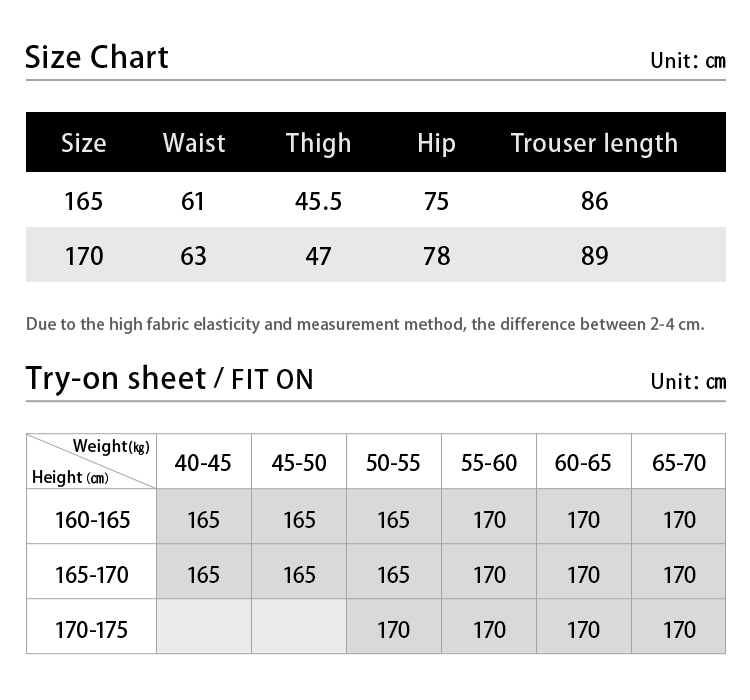 Size Chart

Unit: ㎝

| Size | Waist | Thigh | Hip | Trouser length |
|---|---|---|---|---|
| 165 | 61 | 45.5 | 75 | 86 |
| 170 | 63 | 47 | 78 | 89 |

Due to the high fabric elasticity and measurement method, the difference between 2-4 cm.

Try-on sheet / FIT ON

Unit: ㎝

| Weight(㎏) Height (㎝) | 40-45 | 45-50 | 50-55 | 55-60 | 60-65 | 65-70 |
|---|---|---|---|---|---|---|
| 160-165 | 165 | 165 | 165 | 170 | 170 | 170 |
| 165-170 | 165 | 165 | 165 | 170 | 170 | 170 |
| 170-175 | | | 170 | 170 | 170 | 170 |